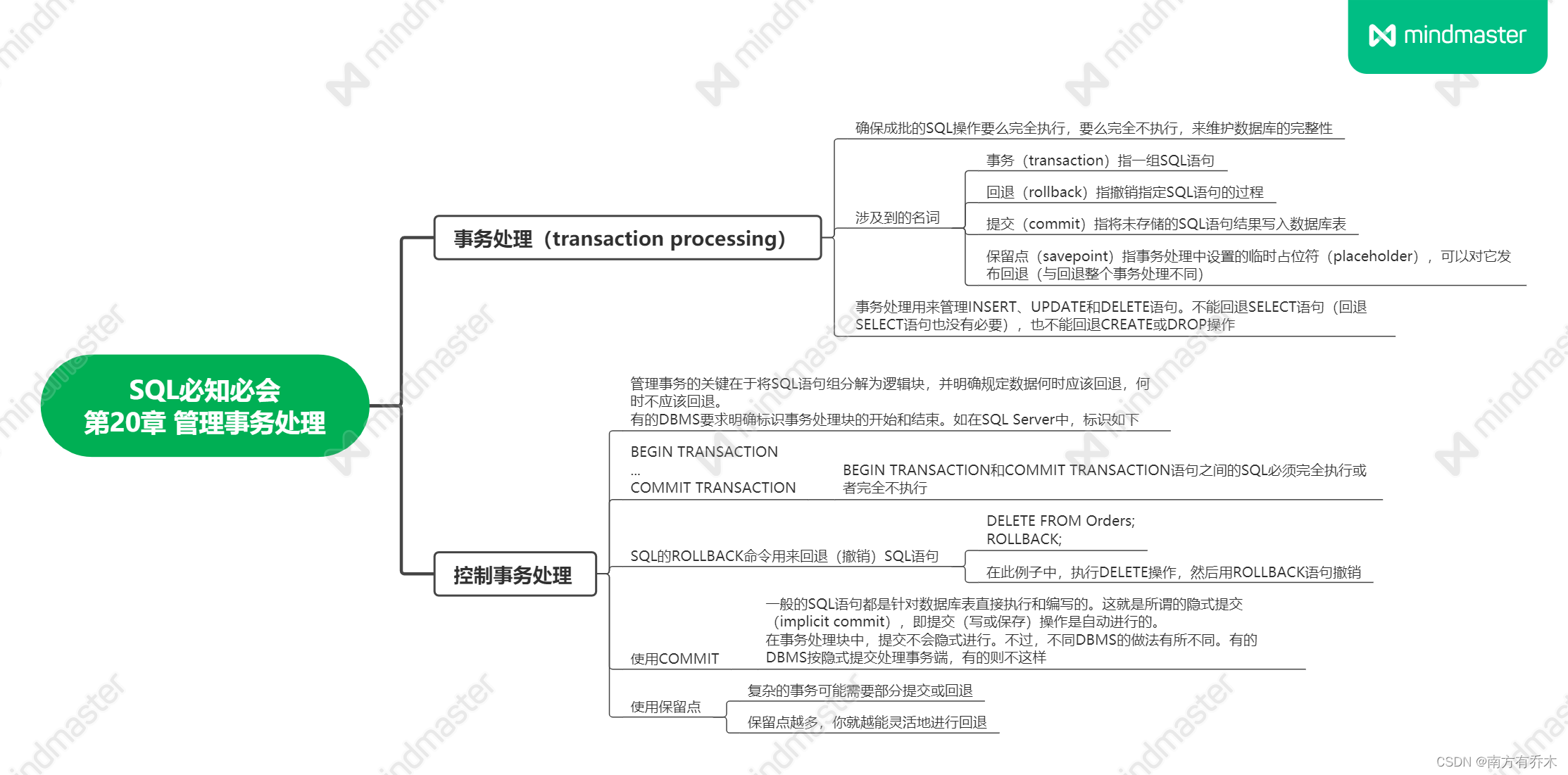 mindmaster

SQL必知必会
第20章 管理事务处理

事务处理（transaction processing）

确保成批的SQL操作要么完全执行，要么完全不执行，来维护数据库的完整性

涉及到的名词

事务（transaction）指一组SQL语句

回退（rollback）指撤销指定SQL语句的过程

提交（commit）指将未存储的SQL语句结果写入数据库表

保留点（savepoint）指事务处理中设置的临时占位符（placeholder），可以对它发布回退（与回退整个事务处理不同）

事务处理用来管理INSERT、UPDATE和DELETE语句。不能回退SELECT语句（回退SELECT语句也没有必要），也不能回退CREATE或DROP操作

控制事务处理

管理事务的关键在于将SQL语句组分解为逻辑块，并明确规定数据何时应该回退，何时不应该回退。
有的DBMS要求明确标识事务处理块的开始和结束。如在SQL Server中，标识如下

BEGIN TRANSACTION
...
COMMIT TRANSACTION

BEGIN TRANSACTION和COMMIT TRANSACTION语句之间的SQL必须完全执行或者完全不执行

SQL的ROLLBACK命令用来回退（撤销）SQL语句

DELETE FROM Orders;
ROLLBACK;

在此例子中，执行DELETE操作，然后用ROLLBACK语句撤销

使用COMMIT

一般的SQL语句都是针对数据库表直接执行和编写的。这就是所谓的隐式提交（implicit commit），即提交（写或保存）操作是自动进行的。
在事务处理块中，提交不会隐式进行。不过，不同DBMS的做法有所不同。有的DBMS按隐式提交处理事务端，有的则不这样

使用保留点

复杂的事务可能需要部分提交或回退

保留点越多，你就越能灵活地进行回退

CSDN @南方有乔木